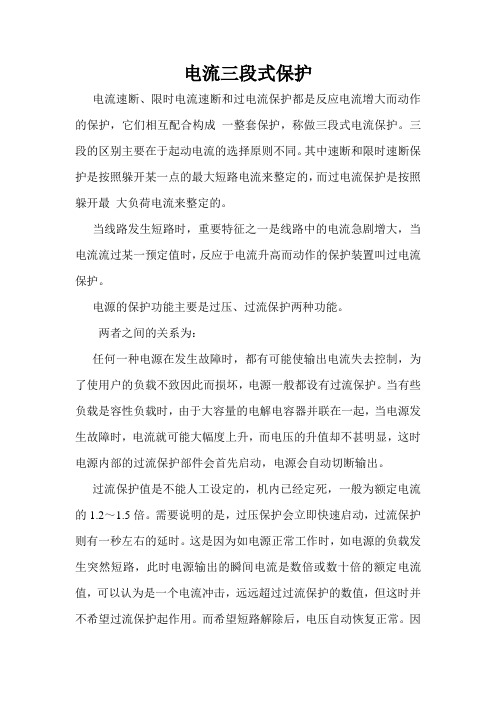 电流三段式保护

电流速断、限时电流速断和过电流保护都是反应电流增大而动作的保护，它们相互配合构成 一整套保护，称做三段式电流保护。三段的区别主要在于起动电流的选择原则不同。其中速断和限时速断保护是按照躲开某一点的最大短路电流来整定的，而过电流保护是按照躲开最 大负荷电流来整定的。

当线路发生短路时，重要特征之一是线路中的电流急剧增大，当电流流过某一预定值时，反应于电流升高而动作的保护装置叫过电流保护。

电源的保护功能主要是过压、过流保护两种功能。

两者之间的关系为：

任何一种电源在发生故障时，都有可能使输出电流失去控制，为了使用户的负载不致因此而损坏，电源一般都设有过流保护。当有些负载是容性负载时，由于大容量的电解电容器并联在一起，当电源发生故障时，电流就可能大幅度上升，而电压的升值却不甚明显，这时电源内部的过流保护部件会首先启动，电源会自动切断输出。

过流保护值是不能人工设定的，机内已经定死，一般为额定电流的 1.2～1.5 倍。需要说明的是，过压保护会立即快速启动，过流保护则有一秒左右的延时。这是因为如电源正常工作时，如电源的负载发生突然短路，此时电源输出的瞬间电流是数倍或数十倍的额定电流值，可以认为是一个电流冲击，远远超过过流保护的数值，但这时并不希望过流保护起作用。而希望短路解除后，电压自动恢复正常。因